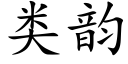 类韵